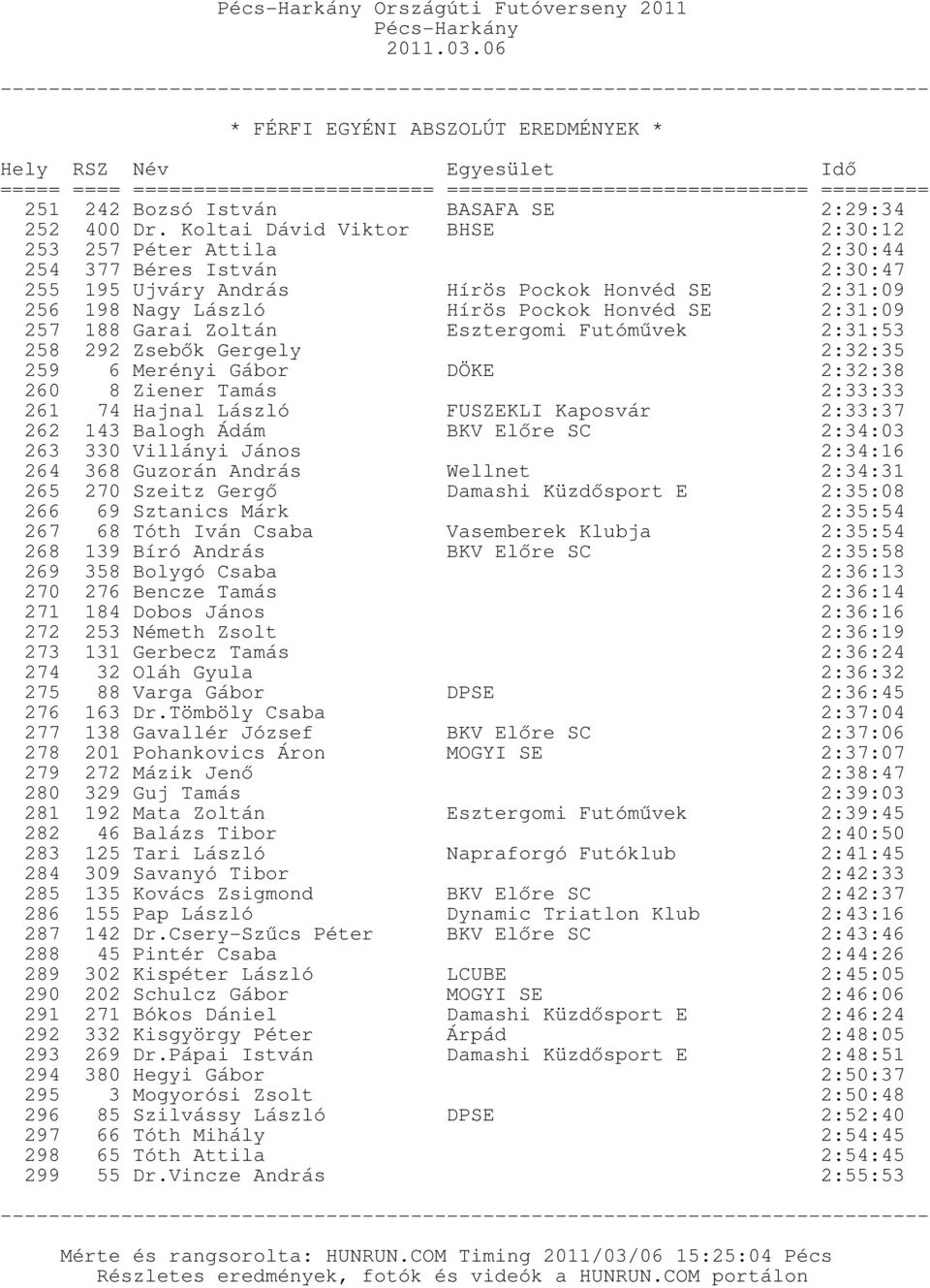 Pécs-Harkány Országúti Futóverseny 2011
Pécs-Harkány
2011.03.06

* FÉRFI EGYÉNI ABSZOLÚT EREDMÉNYEK *

| Hely | RSZ | Név | Egyesület | Idő |
|---|---|---|---|---|
| 251 | 242 | Bozsó István | BASAFA SE | 2:29:34 |
| 252 | 400 | Dr. Koltai Dávid Viktor | BHSE | 2:30:12 |
| 253 | 257 | Péter Attila | | 2:30:44 |
| 254 | 377 | Béres István | | 2:30:47 |
| 255 | 195 | Ujváry András | Hírös Pockok Honvéd SE | 2:31:09 |
| 256 | 198 | Nagy László | Hírös Pockok Honvéd SE | 2:31:09 |
| 257 | 188 | Garai Zoltán | Esztergomi Futóművek | 2:31:53 |
| 258 | 292 | Zsebők Gergely | | 2:32:35 |
| 259 | 6 | Merényi Gábor | DÖKE | 2:32:38 |
| 260 | 8 | Ziener Tamás | | 2:33:33 |
| 261 | 74 | Hajnal László | FUSZEKLI Kaposvár | 2:33:37 |
| 262 | 143 | Balogh Ádám | BKV Előre SC | 2:34:03 |
| 263 | 330 | Villányi János | | 2:34:16 |
| 264 | 368 | Guzorán András | Wellnet | 2:34:31 |
| 265 | 270 | Szeitz Gergő | Damashi Küzdősport E | 2:35:08 |
| 266 | 69 | Sztanics Márk | | 2:35:54 |
| 267 | 68 | Tóth Iván Csaba | Vasemberek Klubja | 2:35:54 |
| 268 | 139 | Bíró András | BKV Előre SC | 2:35:58 |
| 269 | 358 | Bolygó Csaba | | 2:36:13 |
| 270 | 276 | Bencze Tamás | | 2:36:14 |
| 271 | 184 | Dobos János | | 2:36:16 |
| 272 | 253 | Németh Zsolt | | 2:36:19 |
| 273 | 131 | Gerbecz Tamás | | 2:36:24 |
| 274 | 32 | Oláh Gyula | | 2:36:32 |
| 275 | 88 | Varga Gábor | DPSE | 2:36:45 |
| 276 | 163 | Dr.Tömböly Csaba | | 2:37:04 |
| 277 | 138 | Gavallér József | BKV Előre SC | 2:37:06 |
| 278 | 201 | Pohankovics Áron | MOGYI SE | 2:37:07 |
| 279 | 272 | Mázik Jenő | | 2:38:47 |
| 280 | 329 | Guj Tamás | | 2:39:03 |
| 281 | 192 | Mata Zoltán | Esztergomi Futóművek | 2:39:45 |
| 282 | 46 | Balázs Tibor | | 2:40:50 |
| 283 | 125 | Tari László | Napraforgó Futóklub | 2:41:45 |
| 284 | 309 | Savanyó Tibor | | 2:42:33 |
| 285 | 135 | Kovács Zsigmond | BKV Előre SC | 2:42:37 |
| 286 | 155 | Pap László | Dynamic Triatlon Klub | 2:43:16 |
| 287 | 142 | Dr.Csery-Szűcs Péter | BKV Előre SC | 2:43:46 |
| 288 | 45 | Pintér Csaba | | 2:44:26 |
| 289 | 302 | Kispéter László | LCUBE | 2:45:05 |
| 290 | 202 | Schulcz Gábor | MOGYI SE | 2:46:06 |
| 291 | 271 | Bókos Dániel | Damashi Küzdősport E | 2:46:24 |
| 292 | 332 | Kisgyörgy Péter | Árpád | 2:48:05 |
| 293 | 269 | Dr.Pápai István | Damashi Küzdősport E | 2:48:51 |
| 294 | 380 | Hegyi Gábor | | 2:50:37 |
| 295 | 3 | Mogyorósi Zsolt | | 2:50:48 |
| 296 | 85 | Szilvássy László | DPSE | 2:52:40 |
| 297 | 66 | Tóth Mihály | | 2:54:45 |
| 298 | 65 | Tóth Attila | | 2:54:45 |
| 299 | 55 | Dr.Vincze András | | 2:55:53 |

Mérte és rangsorolta: HUNRUN.COM Timing 2011/03/06 15:25:04 Pécs
Részletes eredmények, fotók és videók a HUNRUN.COM portálon